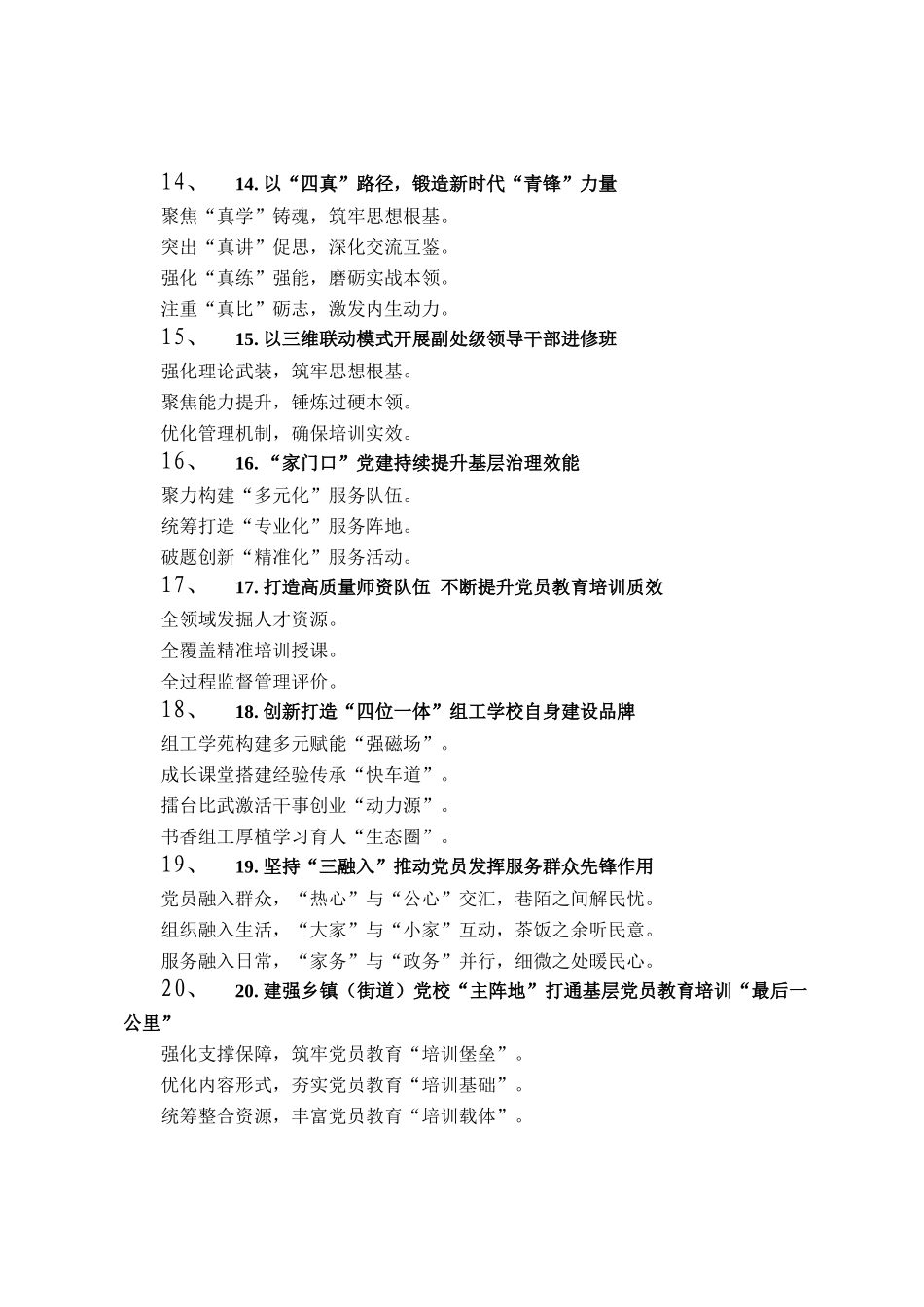 14、 14. 以“四真”路径，锻造新时代“青锋”力量

聚焦“真学”铸魂，筑牢思想根基。

突出“真讲”促思，深化交流互鉴。

强化“真练”强能，磨砺实战本领。

注重“真比”砺志，激发内生动力。

15、 15. 以三维联动模式开展副处级领导干部进修班

强化理论武装，筑牢思想根基。

聚焦能力提升，锤炼过硬本领。

优化管理机制，确保培训实效。

16、 16. “家门口”党建持续提升基层治理效能

聚力构建“多元化”服务队伍。

统筹打造“专业化”服务阵地。

破题创新“精准化”服务活动。

17、 17. 打造高质量师资队伍 不断提升党员教育培训质效

全领域发掘人才资源。

全覆盖精准培训授课。

全过程监督管理评价。

18、 18. 创新打造“四位一体”组工学校自身建设品牌

组工学苑构建多元赋能“强磁场”。

成长课堂搭建经验传承“快车道”。

擂台比武激活干事创业“动力源”。

书香组工厚植学习育人“生态圈”。

19、 19. 坚持“三融入”推动党员发挥服务群众先锋作用

党员融入群众，“热心”与“公心”交汇，巷陌之间解民忧。

组织融入生活，“大家”与“小家”互动，茶饭之余听民意。

服务融入日常，“家务”与“政务”并行，细微之处暖民心。

20、 20. 建强乡镇（街道）党校“主阵地”打通基层党员教育培训“最后一公里”

强化支撑保障，筑牢党员教育“培训堡垒”。

优化内容形式，夯实党员教育“培训基础”。

统筹整合资源，丰富党员教育“培训载体”。